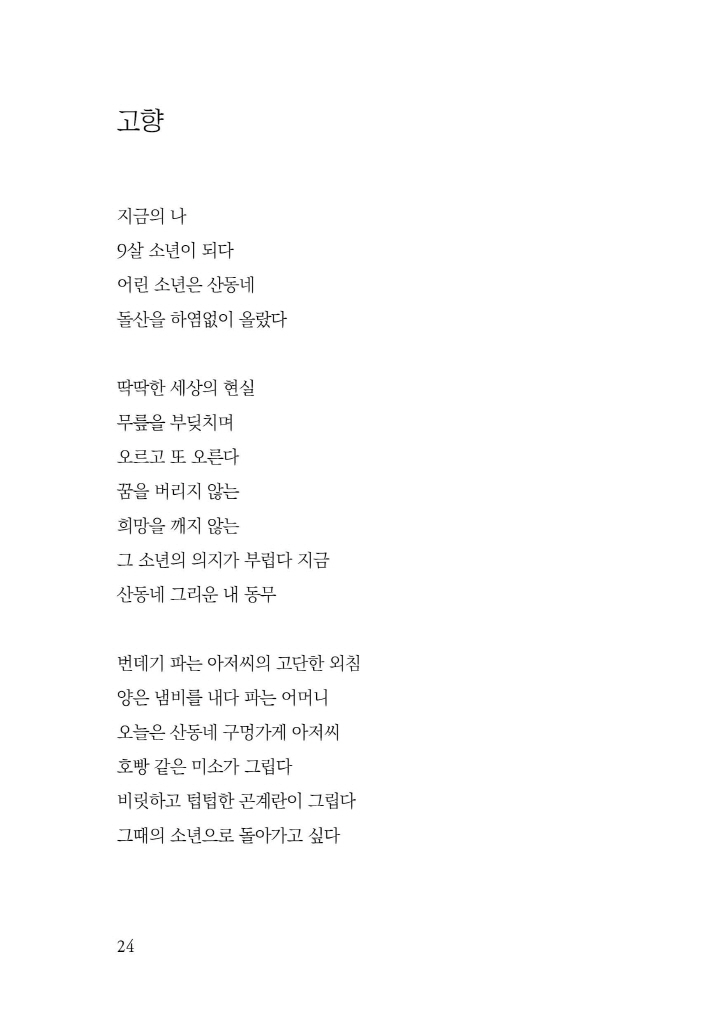 고향

지금의 나
9살 소년이 되다
어린 소년은 산동네
돌산을 하염없이 올랐다

딱딱한 세상의 현실
무릎을 부딪치며
오르고 또 오른다
꿈을 버리지 않는
희망을 깨지 않는
그 소년의 의지가 부럽다 지금
산동네 그리운 내 동무

번데기 파는 아저씨의 고단한 외침
양은 냄비를 내다 파는 어머니
오늘은 산동네 구멍가게 아저씨
호빵 같은 미소가 그립다
비릿하고 텁텁한 곤계란이 그립다
그때의 소년으로 돌아가고 싶다

24